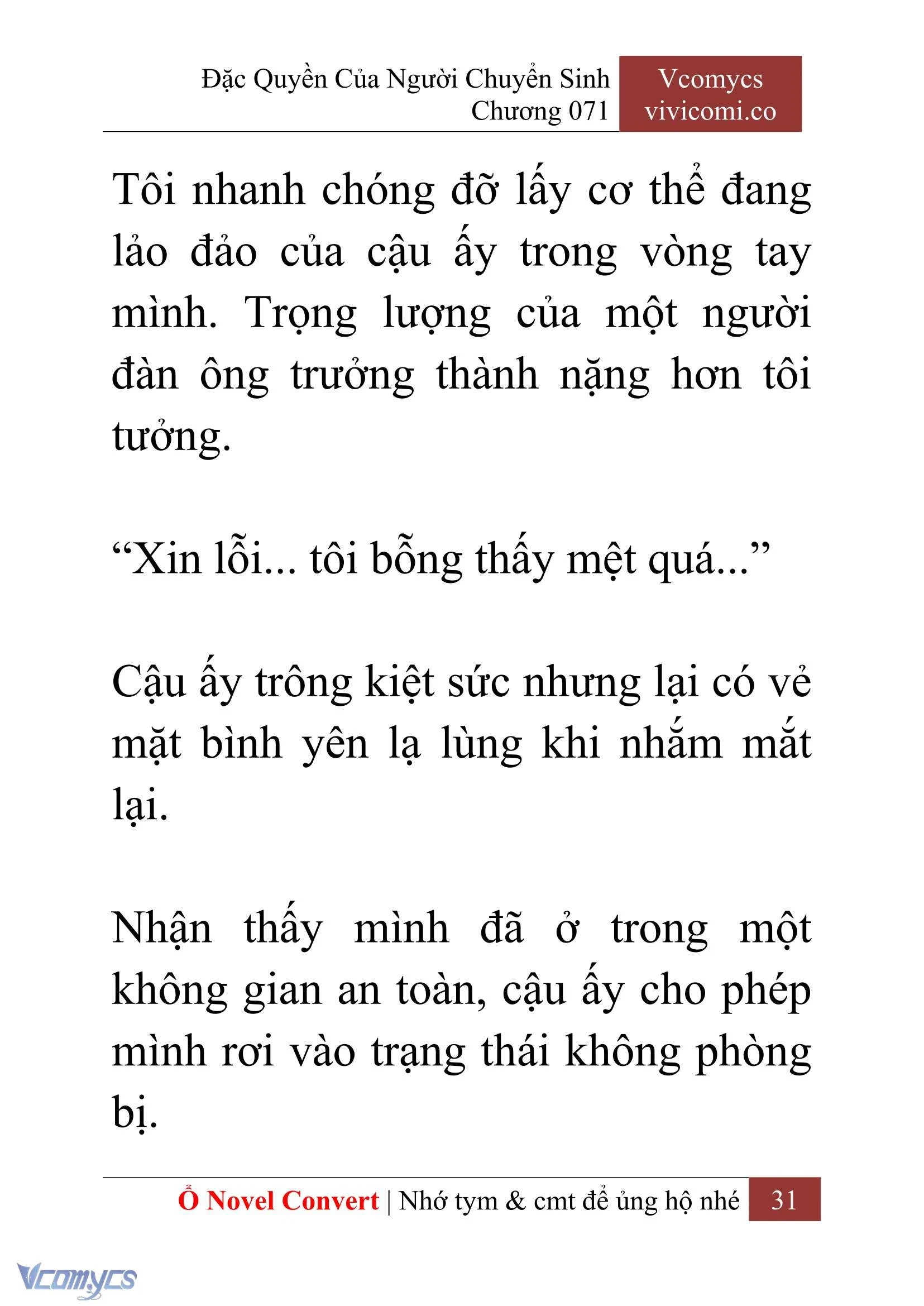 Đặc Quyền Của Người Chuyển Sinh
Chương 071

Vcomycs
vivicomi.co

Tôi nhanh chóng đỡ lấy cơ thể đang lảo đảo của cậu ấy trong vòng tay mình. Trọng lượng của một người đàn ông trưởng thành nặng hơn tôi tưởng.

“Xin lỗi... tôi bỗng thấy mệt quá...”

Cậu ấy trông kiệt sức nhưng lại có vẻ mặt bình yên lạ lùng khi nhắm mắt lại.

Nhận thấy mình đã ở trong một không gian an toàn, cậu ấy cho phép mình rơi vào trạng thái không phòng bị.

Ổ Novel Convert | Nhớ tym & cmt để ủng hộ nhé 31

Vcomycs